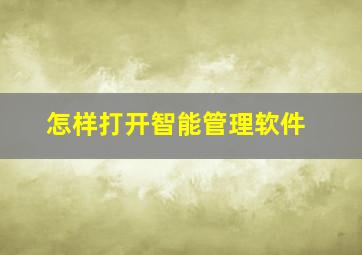 怎样打开智能管理软件